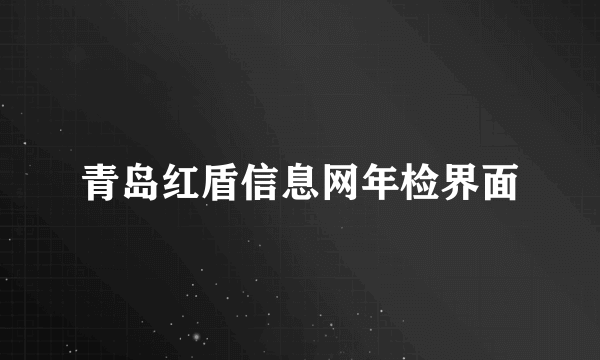 青岛红盾信息网年检界面